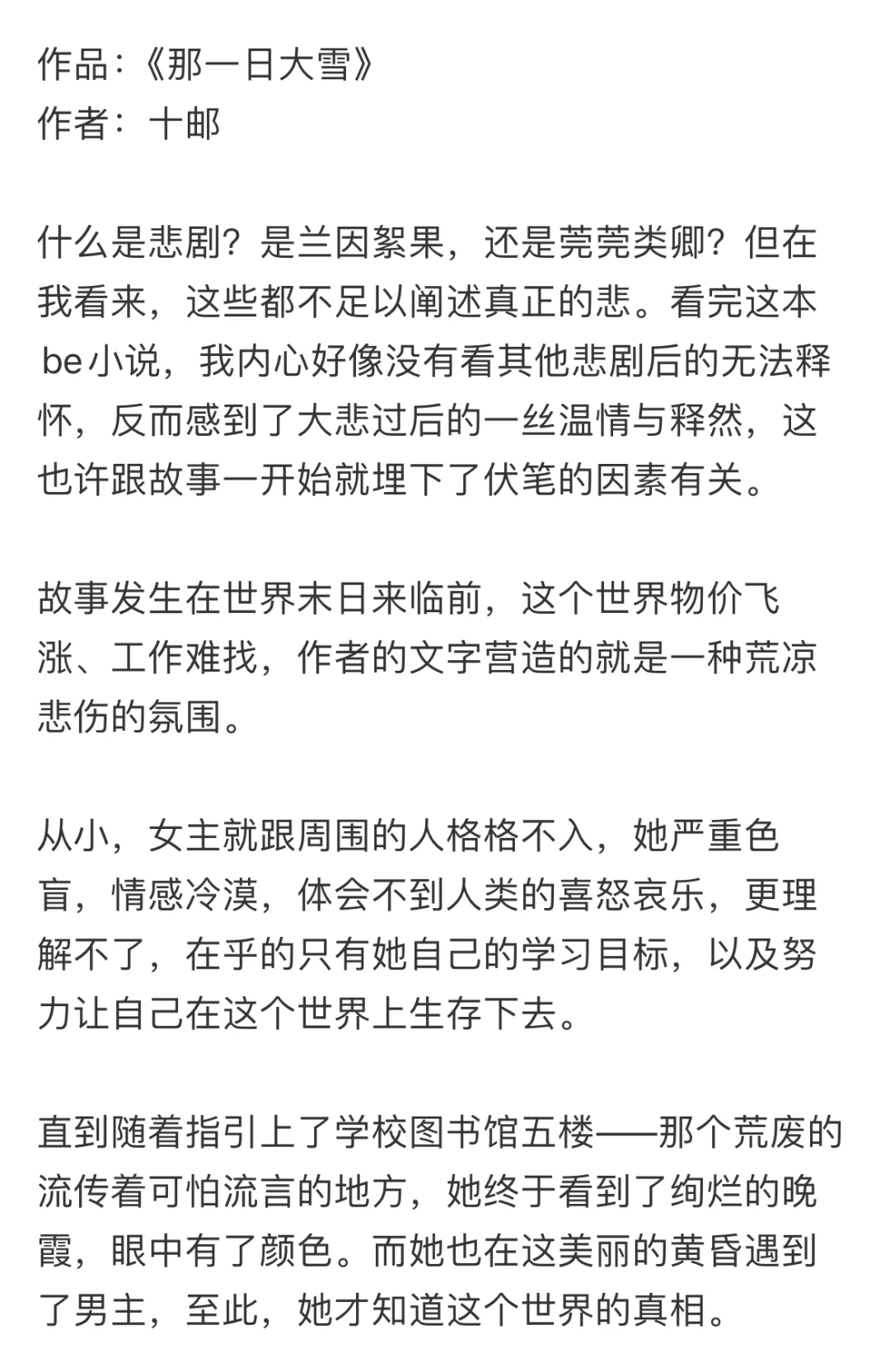 作品:《那一日大雪》
作者：十邮

什么是悲剧？是兰因絮果，还是莞莞类卿？但在我看来，这些都不足以阐述真正的悲。看完这本be小说，我内心好像没有看其他悲剧后的无法释怀，反而感到了大悲过后的一丝温情与释然，这也许跟故事一开始就埋下了伏笔的因素有关。

故事发生在世界末日来临前，这个世界物价飞涨、工作难找，作者的文字营造的就是一种荒凉悲伤的氛围。

从小，女主就跟周围的人格格不入，她严重色盲，情感冷漠，体会不到人类的喜怒哀乐，更理解不了，在乎的只有她自己的学习目标，以及努力让自己在这个世界上生存下去。

直到随着指引上了学校图书馆五楼——那个荒废的流传着可怕流言的地方，她终于看到了绚烂的晚霞，眼中有了颜色。而她也在这美丽的黄昏遇到了男主，至此，她才知道这个世界的真相。